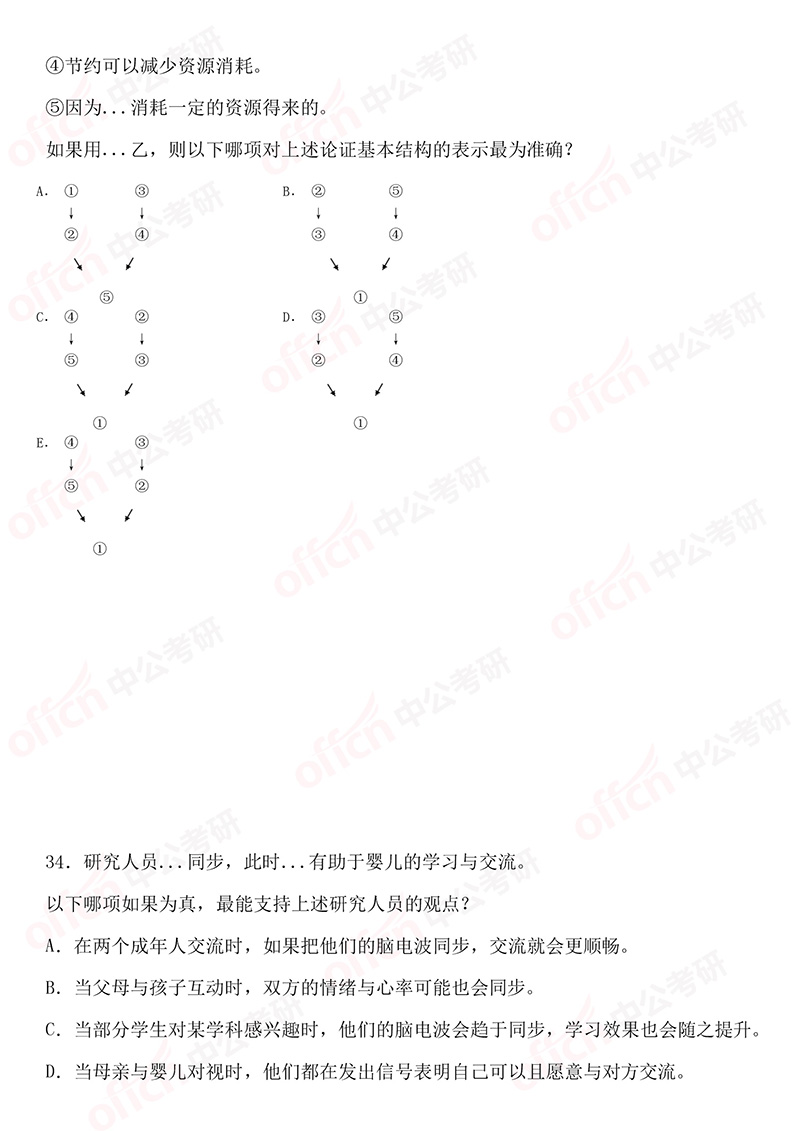 ④节约可以减少资源消耗。

⑤因为...消耗一定的资源得来的。

如果用...乙，则以下哪项对上述论证基本结构的表示最为准确？

A. ① ③
↓ ↓
② ④
↘ ↙
⑤

B. ② ⑤
↓ ↓
③ ④
↘ ↙
①

C. ④ ②
↓ ↓
⑤ ③
↘ ↙
①

D. ③ ⑤
↓ ↓
② ④
↘ ↙
①

E. ④ ③
↓ ↓
⑤ ②
↘ ↙
①

34. 研究人员...同步，此时...有助于婴儿的学习与交流。

以下哪项如果为真，最能支持上述研究人员的观点？

A. 在两个成年人交流时，如果把他们的脑电波同步，交流就会更顺畅。

B. 当父母与孩子互动时，双方的情绪与心率可能也会同步。

C. 当部分学生对某学科感兴趣时，他们的脑电波会趋于同步，学习效果也会随之提升。

D. 当母亲与婴儿对视时，他们都在发出信号表明自己可以且愿意与对方交流。

offcn 中公考研